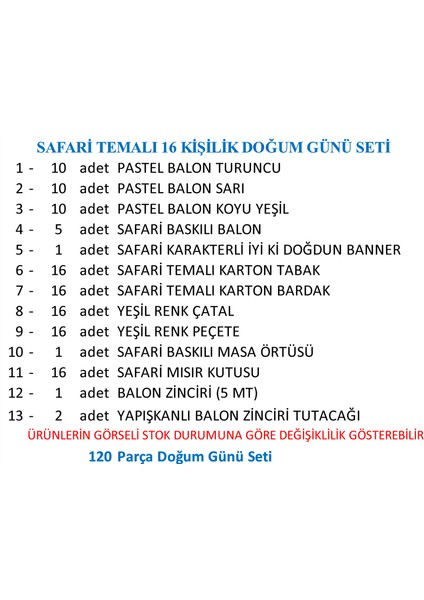 SAFARİ TEMALI 16 KİŞİLİK DOĞUM GÜNÜ SETİ

1 - 10 adet PASTEL BALON TURUNCU
2 - 10 adet PASTEL BALON SARI
3 - 10 adet PASTEL BALON KOYU YEŞİL
4 - 5 adet SAFARİ BASKILI BALON
5 - 1 adet SAFARİ KARAKTERLİ İYİ Kİ DOĞDUN BANNER
6 - 16 adet SAFARİ TEMALI KARTON TABAK
7 - 16 adet SAFARİ TEMALI KARTON BARDAK
8 - 16 adet YEŞİL RENK ÇATAL
9 - 16 adet YEŞİL RENK PEÇETE
10 - 1 adet SAFARİ BASKILI MASA ÖRTÜSÜ
11 - 16 adet SAFARİ MISIR KUTUSU
12 - 1 adet BALON ZİNCİRİ (5 MT)
13 - 2 adet YAPIŞKANLI BALON ZİNCİRİ TUTACAĞI

ÜRÜNLERİN GÖRSELİ STOK DURUMUNA GÖRE DEĞİŞİKLİLİK GÖSTEREBİLİR

120 Parça Doğum Günü Seti